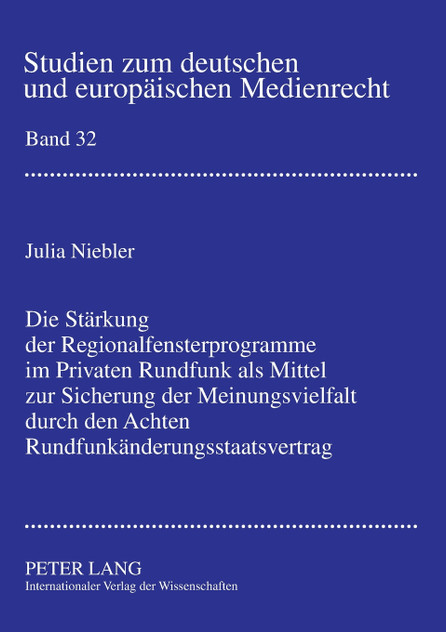 Studien zum deutschen und europäischen Medienrecht

Band 32

Julia Niebler

Die Stärkung der Regionalfensterprogramme im Privaten Rundfunk als Mittel zur Sicherung der Meinungsvielfalt durch den Achten Rundfunkänderungsstaatsvertrag

PETER LANG
Internationaler Verlag der Wissenschaften